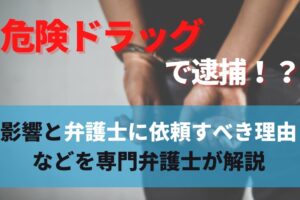 危険ドラッグ

で逮捕！？

影響と弁護士に依頼すべき理由などを専門弁護士が解説